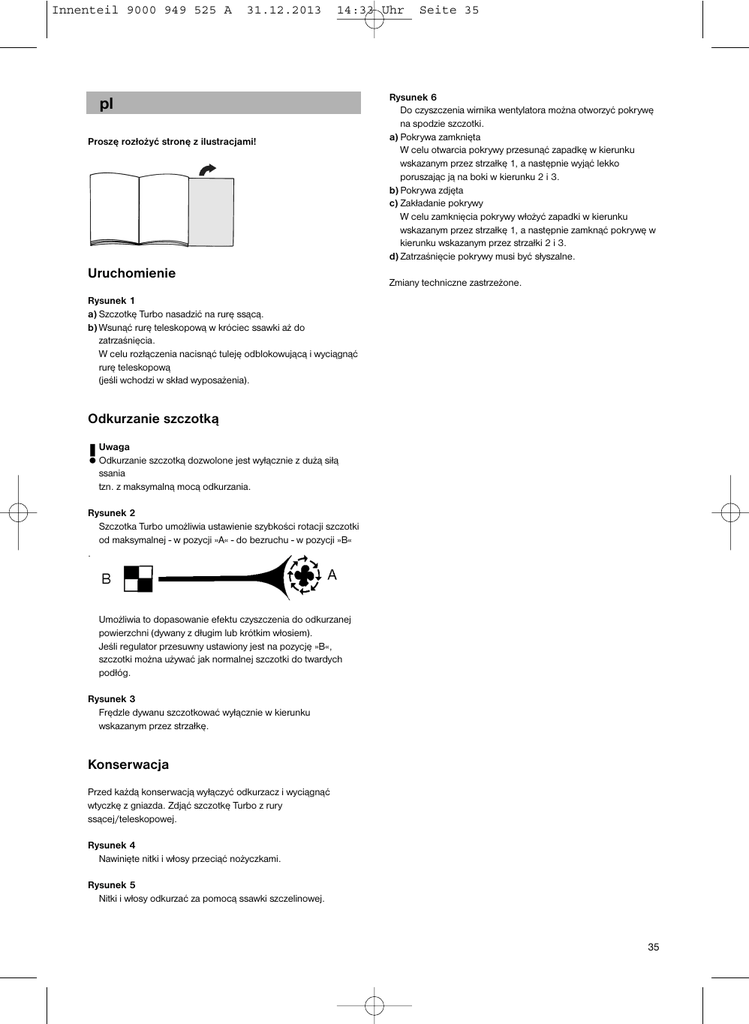 Innenteil 9000 949 525 A 31.12.2013 14:32 Uhr Seite 35

pl

Proszę rozłożyć stronę z ilustracjami!

Uruchomienie

Rysunek 1
a) Szczotkę Turbo nasadzić na rurę ssącą.
b) Wsunąć rurę teleskopową w króciec ssawki aż do zatrzaśnięcia.
W celu rozłączenia nacisnąć tuleję odblokowującą i wyciągnąć rurę teleskopową
(jeśli wchodzi w skład wyposażenia).

Odkurzanie szczotką

Uwaga
Odkurzanie szczotką dozwolone jest wyłącznie z dużą siłą ssania
tzn. z maksymalną mocą odkurzania.

Rysunek 2
Szczotka Turbo umożliwia ustawienie szybkości rotacji szczotki od maksymalnej - w pozycji »A« - do bezruchu - w pozycji »B«
.

B A

Umożliwia to dopasowanie efektu czyszczenia do odkurzanej powierzchni (dywany z długim lub krótkim włosiem).
Jeśli regulator przesuwny ustawiony jest na pozycję »B«, szczotki można używać jak normalnej szczotki do twardych podłóg.

Rysunek 3
Frędzle dywanu szczotkować wyłącznie w kierunku wskazanym przez strzałkę.

Konserwacja

Przed każdą konserwacją wyłączyć odkurzacz i wyciągnąć wtyczkę z gniazda. Zdjąć szczotkę Turbo z rury ssącej/teleskopowej.

Rysunek 4
Nawinięte nitki i włosy przeciąć nożyczkami.

Rysunek 5
Nitki i włosy odkurzać za pomocą ssawki szczelinowej.

Rysunek 6
Do czyszczenia wirnika wentylatora można otworzyć pokrywę na spodzie szczotki.
a) Pokrywa zamknięta
W celu otwarcia pokrywy przesunąć zapadkę w kierunku wskazanym przez strzałkę 1, a następnie wyjąć lekko poruszając ją na boki w kierunku 2 i 3.
b) Pokrywa zdjęta
c) Zakładanie pokrywy
W celu zamknięcia pokrywy włożyć zapadki w kierunku wskazanym przez strzałkę 1, a następnie zamknąć pokrywę w kierunku wskazanym przez strzałki 2 i 3.
d) Zatrzaśnięcie pokrywy musi być słyszalne.

Zmiany techniczne zastrzeżone.

35